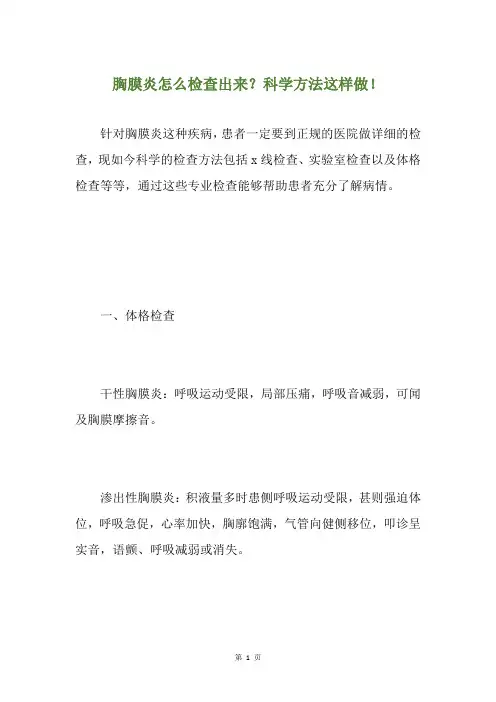 胸膜炎怎么检查出来？科学方法这样做！

针对胸膜炎这种疾病，患者一定要到正规的医院做详细的检查，现如今科学的检查方法包括 x 线检查、实验室检查以及体格检查等等，通过这些专业检查能够帮助患者充分了解病情。

一、体格检查

干性胸膜炎：呼吸运动受限，局部压痛，呼吸音减弱，可闻及胸膜摩擦音。

渗出性胸膜炎：积液量多时患侧呼吸运动受限，甚则强迫体位，呼吸急促，心率加快，胸廓饱满，气管向健侧移位，叩诊呈实音，语颤、呼吸减弱或消失。

第 1 页